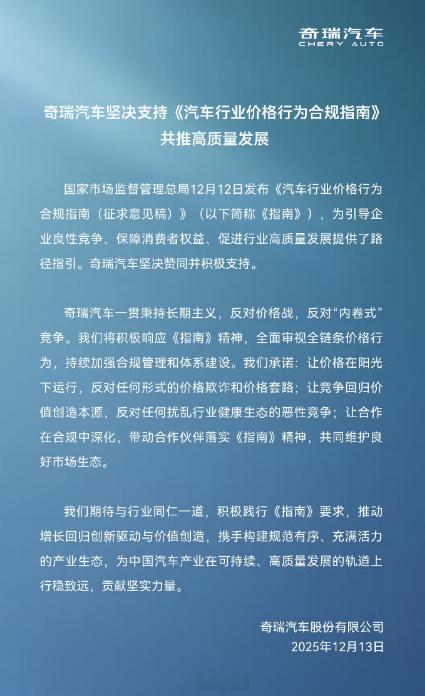 奇瑞汽车
CHERY AUTO

奇瑞汽车坚决支持《汽车行业价格行为合规指南》
共推高质量发展

国家市场监督管理总局12月12日发布《汽车行业价格行为合规指南（征求意见稿）》（以下简称《指南》），为引导企业良性竞争、保障消费者权益、促进行业高质量发展提供了路径指引。奇瑞汽车坚决赞同并积极支持。

奇瑞汽车一贯秉持长期主义，反对价格战，反对“内卷式”竞争。我们将积极响应《指南》精神，全面审视全链条价格行为，持续加强合规管理和体系建设。我们承诺：让价格在阳光下运行，反对任何形式的价格欺诈和价格套路；让竞争回归价值创造本源，反对任何扰乱行业健康生态的恶性竞争；让合作在合规中深化，带动合作伙伴落实《指南》精神，共同维护良好市场生态。

我们期待与行业同仁一道，积极践行《指南》要求，推动增长回归创新驱动与价值创造，携手构建规范有序、充满活力的产业生态，为中国汽车产业在可持续、高质量发展的轨道上行稳致远，贡献坚实力量。

奇瑞汽车股份有限公司
2025年12月13日